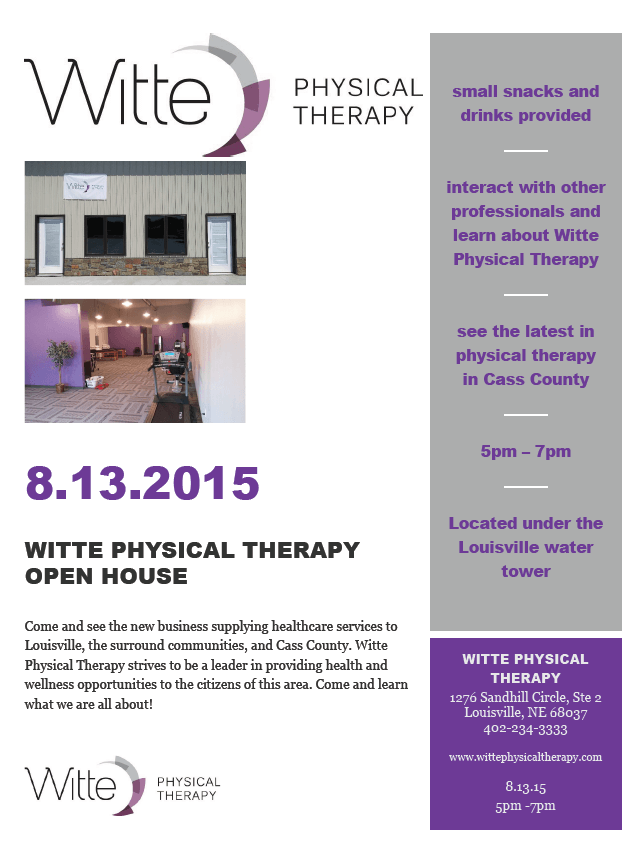 Witte PHYSICAL THERAPY

Witte

8.13.2015

WITTE PHYSICAL THERAPY OPEN HOUSE

Come and see the new business supplying healthcare services to Louisville, the surround communities, and Cass County. Witte Physical Therapy strives to be a leader in providing health and wellness opportunities to the citizens of this area. Come and learn what we are all about!

Witte PHYSICAL THERAPY

small snacks and drinks provided

interact with other professionals and learn about Witte Physical Therapy

see the latest in physical therapy in Cass County

5pm – 7pm

Located under the Louisville water tower

WITTE PHYSICAL THERAPY
1276 Sandhill Circle, Ste 2
Louisville, NE 68037
402-234-3333

www.wittephysicaltherapy.com

8.13.15
5pm -7pm